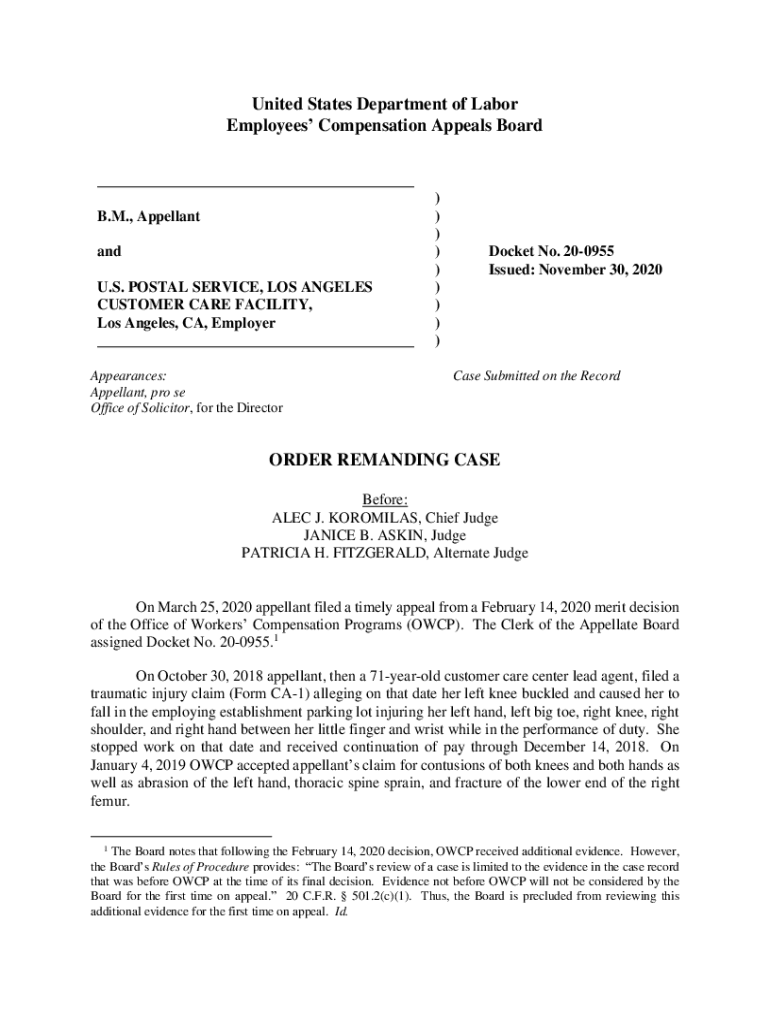 United States Department of Labor
Employees' Compensation Appeals Board

B.M., Appellant

and

U.S. POSTAL SERVICE, LOS ANGELES CUSTOMER CARE FACILITY, Los Angeles, CA, Employer

)
)
)
)
)
)
)
)
)

Docket No. 20-0955
Issued: November 30, 2020

Appearances:
Appellant, pro se
Office of Solicitor, for the Director

Case Submitted on the Record

ORDER REMANDING CASE

Before:
ALEC J. KOROMILAS, Chief Judge
JANICE B. ASKIN, Judge
PATRICIA H. FITZGERALD, Alternate Judge

On March 25, 2020 appellant filed a timely appeal from a February 14, 2020 merit decision of the Office of Workers' Compensation Programs (OWCP). The Clerk of the Appellate Board assigned Docket No. 20-0955.$^1$

On October 30, 2018 appellant, then a 71-year-old customer care center lead agent, filed a traumatic injury claim (Form CA-1) alleging on that date her left knee buckled and caused her to fall in the employing establishment parking lot injuring her left hand, left big toe, right knee, right shoulder, and right hand between her little finger and wrist while in the performance of duty. She stopped work on that date and received continuation of pay through December 14, 2018. On January 4, 2019 OWCP accepted appellant's claim for contusions of both knees and both hands as well as abrasion of the left hand, thoracic spine sprain, and fracture of the lower end of the right femur.

$^1$ The Board notes that following the February 14, 2020 decision, OWCP received additional evidence. However, the Board's Rules of Procedure provides: "The Board's review of a case is limited to the evidence in the case record that was before OWCP at the time of its final decision. Evidence not before OWCP will not be considered by the Board for the first time on appeal." 20 C.F.R. § 501.2(c)(1). Thus, the Board is precluded from reviewing this additional evidence for the first time on appeal. Id.